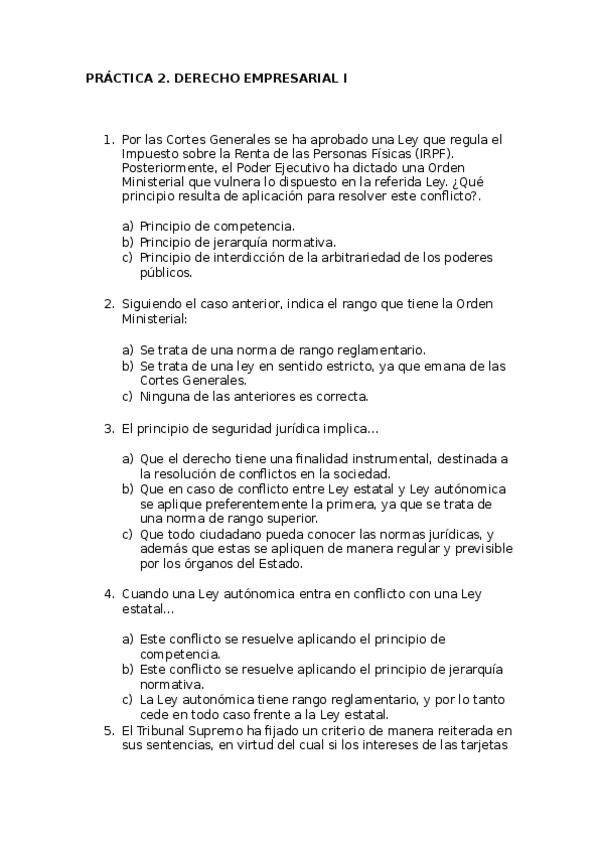 PRÁCTICA 2. DERECHO EMPRESARIAL I

1. Por las Cortes Generales se ha aprobado una Ley que regula el Impuesto sobre la Renta de las Personas Físicas (IRPF). Posteriormente, el Poder Ejecutivo ha dictado una Orden Ministerial que vulnera lo dispuesto en la referida Ley. ¿Qué principio resulta de aplicación para resolver este conflicto?.

a) Principio de competencia.
b) Principio de jerarquía normativa.
c) Principio de interdicción de la arbitrariedad de los poderes públicos.

2. Siguiendo el caso anterior, indica el rango que tiene la Orden Ministerial:

a) Se trata de una norma de rango reglamentario.
b) Se trata de una ley en sentido estricto, ya que emana de las Cortes Generales.
c) Ninguna de las anteriores es correcta.

3. El principio de seguridad jurídica implica...

a) Que el derecho tiene una finalidad instrumental, destinada a la resolución de conflictos en la sociedad.
b) Que en caso de conflicto entre Ley estatal y Ley autónomica se aplique preferentemente la primera, ya que se trata de una norma de rango superior.
c) Que todo ciudadano pueda conocer las normas jurídicas, y además que estas se apliquen de manera regular y previsible por los órganos del Estado.

4. Cuando una Ley autónomica entra en conflicto con una Ley estatal...

a) Este conflicto se resuelve aplicando el principio de competencia.
b) Este conflicto se resuelve aplicando el principio de jerarquía normativa.
c) La Ley autonómica tiene rango reglamentario, y por lo tanto cede en todo caso frente a la Ley estatal.
5. El Tribunal Supremo ha fijado un criterio de manera reiterada en sus sentencias, en virtud del cual si los intereses de las tarjetas